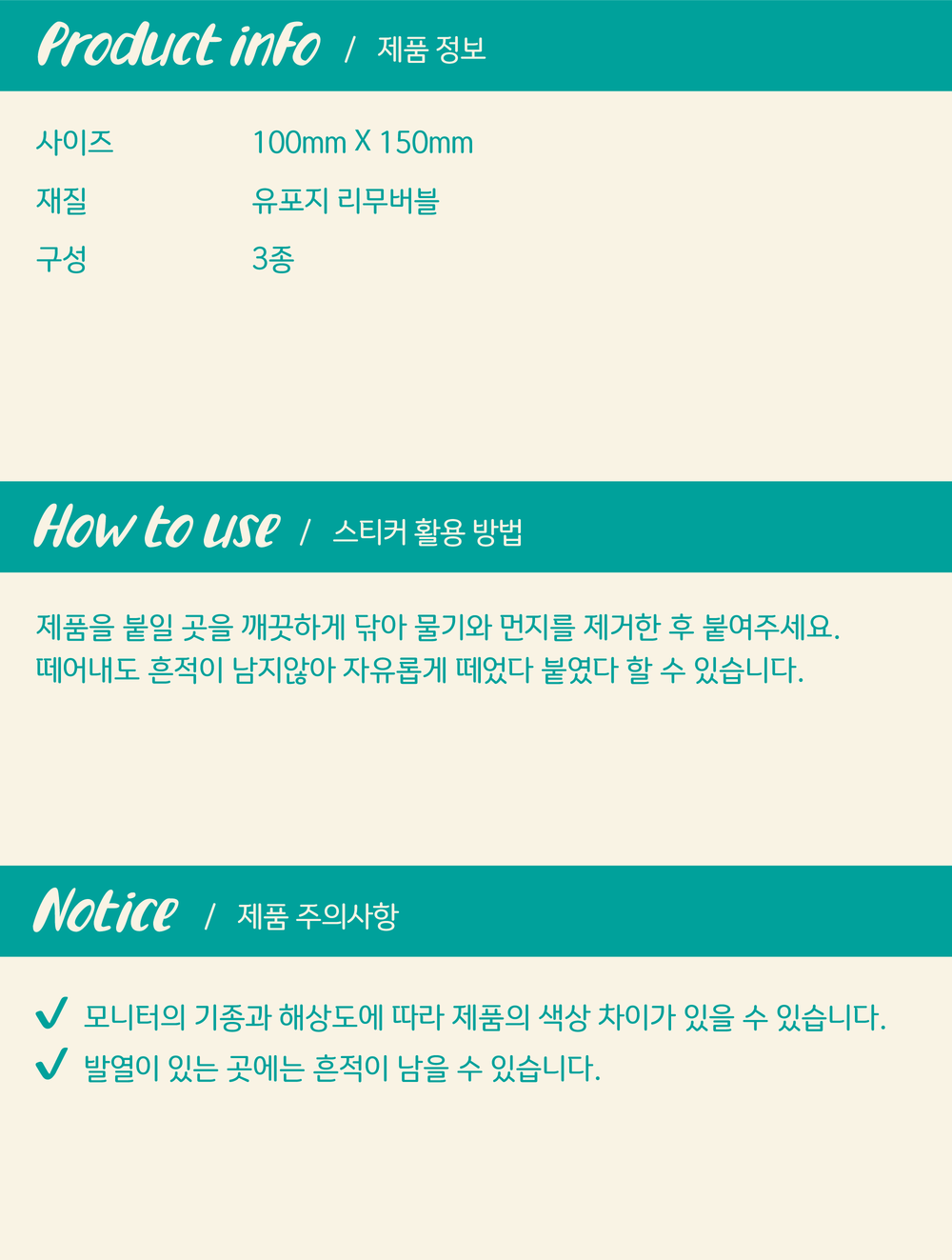 Product info / 제품 정보

사이즈 100mm X 150mm
재질 유포지 리무버블
구성 3종

How to use / 스티커 활용 방법

제품을 붙일 곳을 깨끗하게 닦아 물기와 먼지를 제거한 후 붙여주세요.
떼어내도 흔적이 남지않아 자유롭게 떼었다 붙였다 할 수 있습니다.

Notice / 제품 주의사항

✓ 모니터의 기종과 해상도에 따라 제품의 색상 차이가 있을 수 있습니다.
✓ 발열이 있는 곳에는 흔적이 남을 수 있습니다.